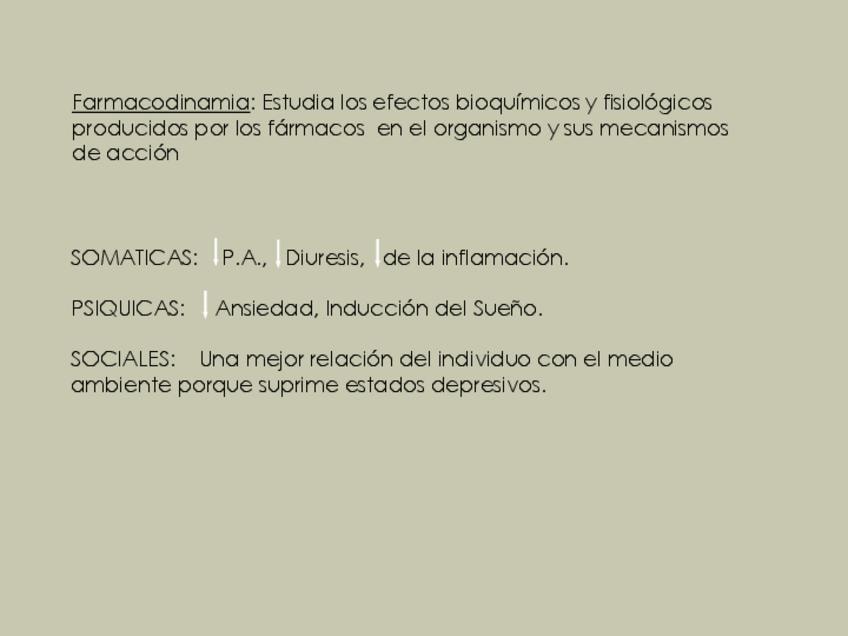 Farmacodinamia: Estudia los efectos bioquímicos y fisiológicos producidos por los fármacos en el organismo y sus mecanismos de acción

SOMATICAS: ↓P.A., ↓Diuresis, ↓de la inflamación.

PSIQUICAS: ↓ Ansiedad, Inducción del Sueño.

SOCIALES: Una mejor relación del individuo con el medio ambiente porque suprime estados depresivos.